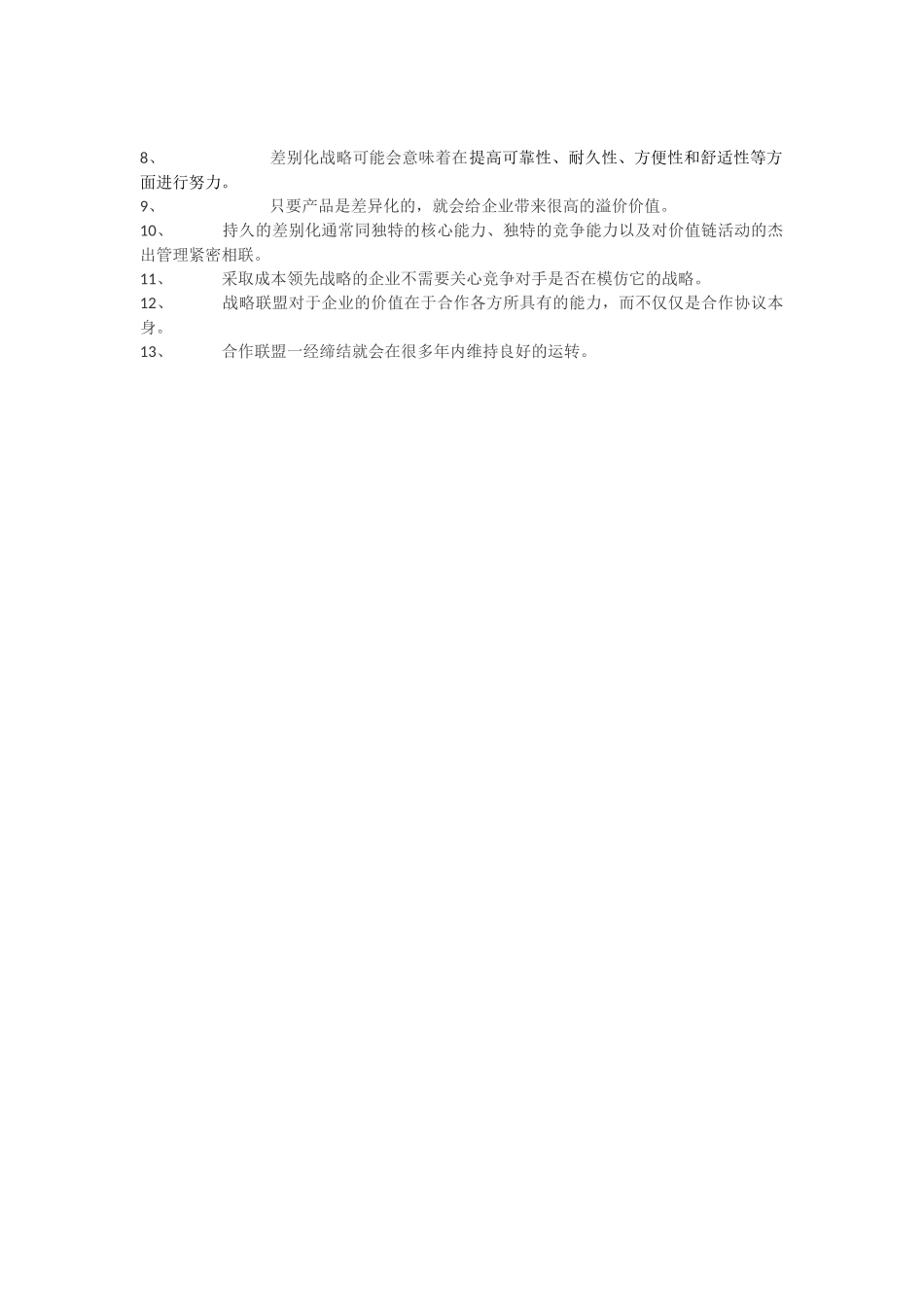 8、 差别化战略可能会意味着在提高可靠性、耐久性、方便性和舒适性等方面进行努力。
9、 只要产品是差异化的，就会给企业带来很高的溢价价值。
10、 持久的差别化通常同独特的核心能力、独特的竞争能力以及对价值链活动的杰出管理紧密相联。
11、 采取成本领先战略的企业不需要关心竞争对手是否在模仿它的战略。
12、 战略联盟对于企业的价值在于合作各方所具有的能力，而不仅仅是合作协议本身。
13、 合作联盟一经缔结就会在很多年内维持良好的运转。